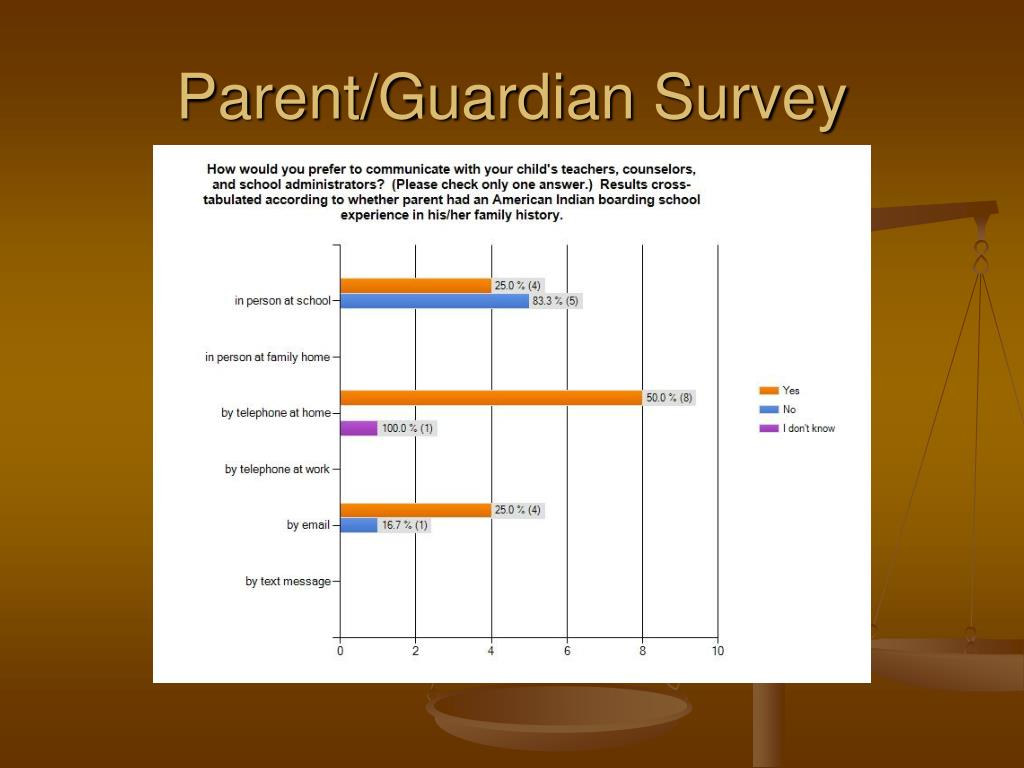 Parent/Guardian Survey

How would you prefer to communicate with your child's teachers, counselors, and school administrators? (Please check only one answer.) Results cross-tabulated according to whether parent had an American Indian boarding school experience in his/her family history.

in person at school
25.0 % (4)
83.3 % (5)

in person at family home

by telephone at home
50.0 % (8)
100.0 % (1)

by telephone at work

by email
25.0 % (4)
16.7 % (1)

by text message

0 2 4 6 8 10

Yes
No
I don't know